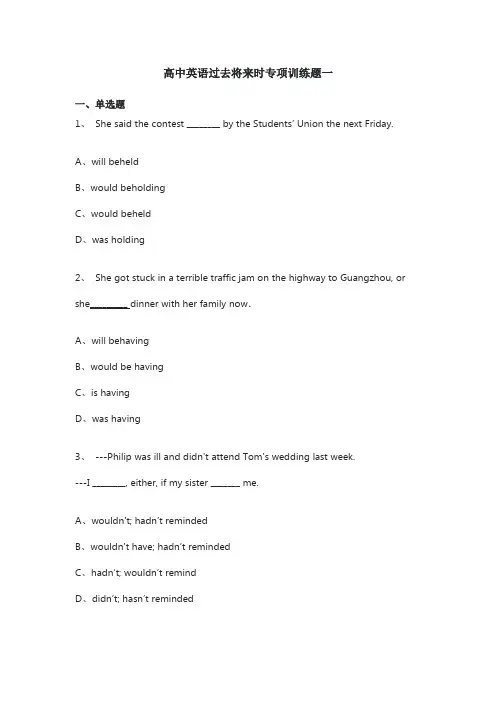 高中英语过去将来时专项训练题一

一、单选题

1、 She said the contest ________ by the Students' Union the next Friday.

A、will beheld

B、would beholding

C、would beheld

D、was holding

2、 She got stuck in a terrible traffic jam on the highway to Guangzhou, or she________ dinner with her family now.

A、will behaving

B、would be having

C、is having

D、was having

3、 ---Philip was ill and didn't attend Tom's wedding last week.

---I ________, either, if my sister _______ me.

A、wouldn't; hadn't reminded

B、wouldn't have; hadn't reminded

C、hadn't; wouldn't remind

D、didn't; hasn't reminded